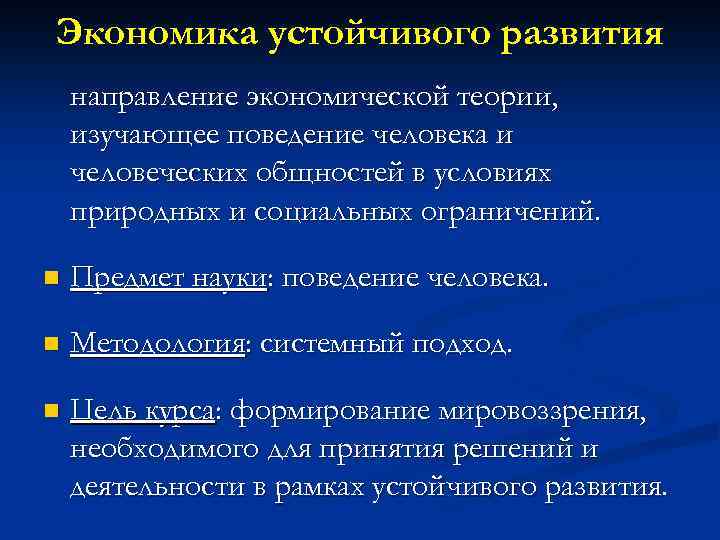 Экономика устойчивого развития

направление экономической теории, изучающее поведение человека и человеческих общностей в условиях природных и социальных ограничений.

Предмет науки: поведение человека.

Методология: системный подход.

Цель курса: формирование мировоззрения, необходимого для принятия решений и деятельности в рамках устойчивого развития.